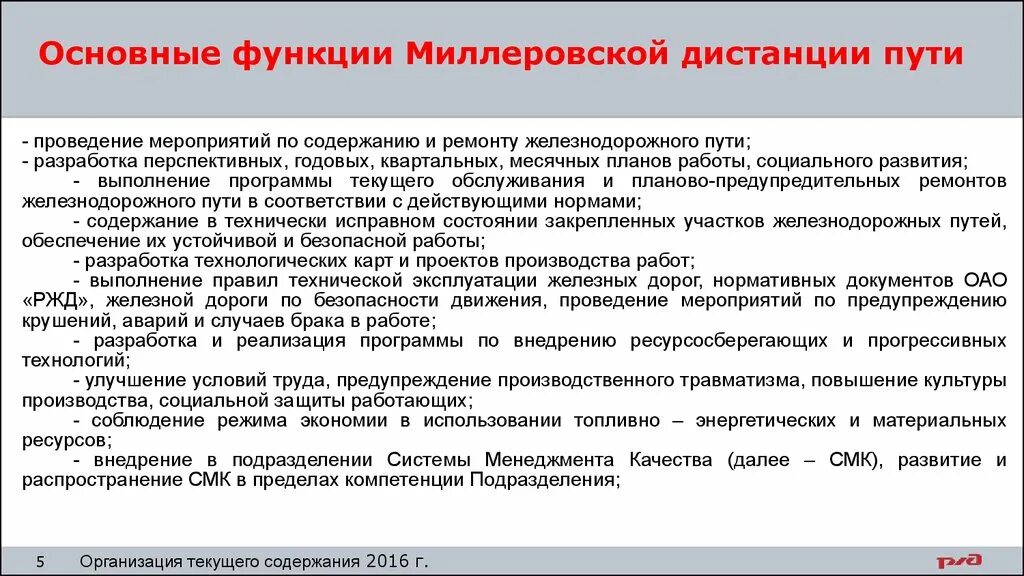 Основные функции Миллеровской дистанции пути

- проведение мероприятий по содержанию и ремонту железнодорожного пути;
- разработка перспективных, годовых, квартальных, месячных планов работы, социального развития;
- выполнение программы текущего обслуживания и планово-предупредительных ремонтов железнодорожного пути в соответствии с действующими нормами;
- содержание в технически исправном состоянии закрепленных участков железнодорожных путей, обеспечение их устойчивой и безопасной работы;
- разработка технологических карт и проектов производства работ;
- выполнение правил технической эксплуатации железных дорог, нормативных документов ОАО «РЖД», железной дороги по безопасности движения, проведение мероприятий по предупреждению крушений, аварий и случаев брака в работе;
- разработка и реализация программы по внедрению ресурсосберегающих и прогрессивных технологий;
- улучшение условий труда, предупреждение производственного травматизма, повышение культуры производства, социальной защиты работающих;
- соблюдение режима экономии в использовании топливно – энергетических и материальных ресурсов;
- внедрение в подразделении Системы Менеджмента Качества (далее – СМК), развитие и распространение СМК в пределах компетенции Подразделения;

5 Организация текущего содержания 2016 г.

РЖД